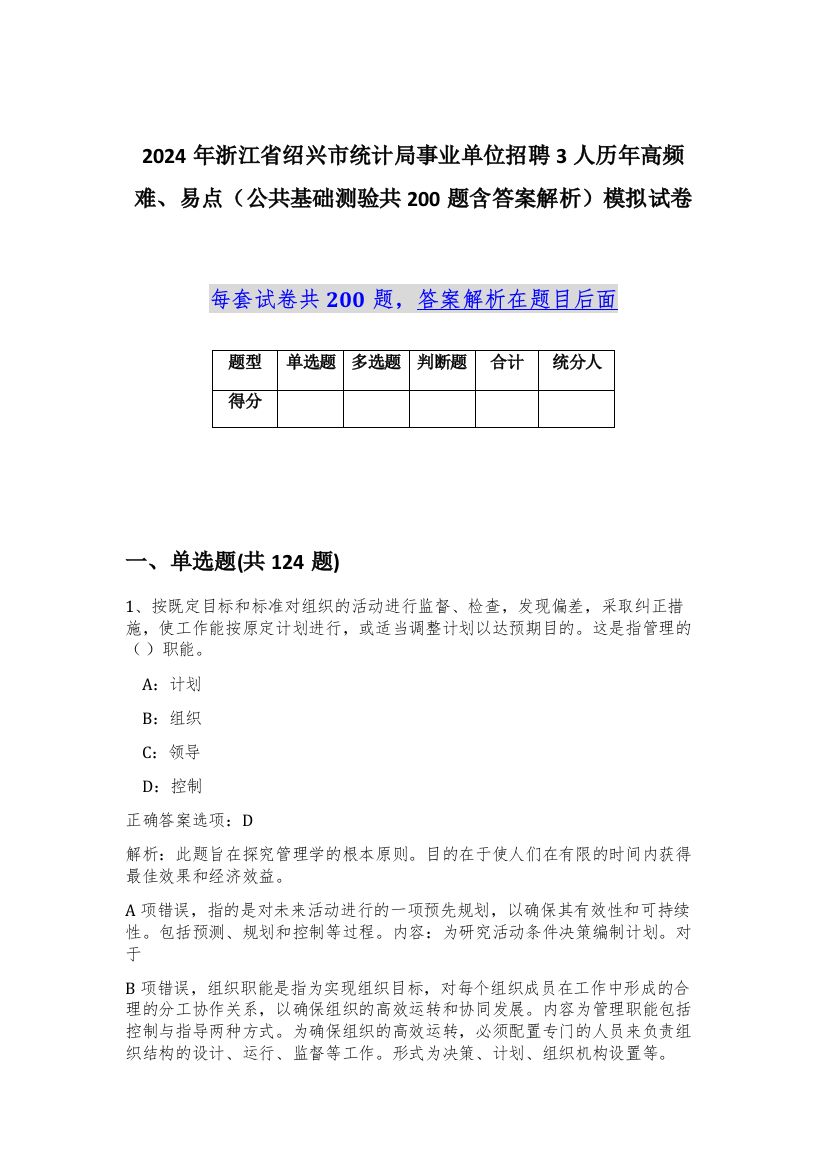 2024 年浙江省绍兴市统计局事业单位招聘 3 人历年高频难、易点（公共基础测验共 200 题含答案解析）模拟试卷

每套试卷共 200 题，答案解析在题目后面

| 题型 | 单选题 | 多选题 | 判断题 | 合计 | 统分人 |
|---|---|---|---|---|---|
| 得分 | | | | | |

一、单选题(共 124 题)

1、按既定目标和标准对组织的活动进行监督、检查，发现偏差，采取纠正措施，使工作能按原定计划进行，或适当调整计划以达预期目的。这是指管理的（ ）职能。

A：计划

B：组织

C：领导

D：控制

正确答案选项：D

解析：此题旨在探究管理学的根本原则。目的在于使人们在有限的时间内获得最佳效果和经济效益。

A 项错误，指的是对未来活动进行的一项预先规划，以确保其有效性和可持续性。包括预测、规划和控制等过程。内容：为研究活动条件决策编制计划。对于

B 项错误，组织职能是指为实现组织目标，对每个组织成员在工作中形成的合理的分工协作关系，以确保组织的高效运转和协同发展。内容为管理职能包括控制与指导两种方式。为确保组织的高效运转，必须配置专门的人员来负责组织结构的设计、运行、监督等工作。形式为决策、计划、组织机构设置等。